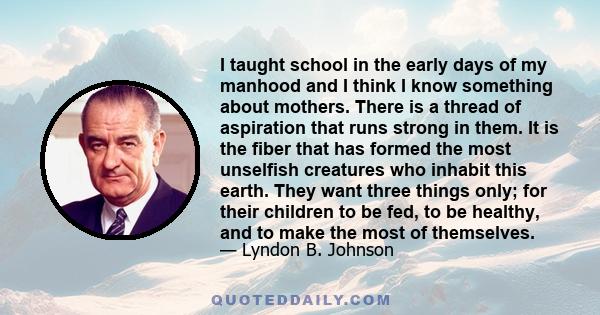 I taught school in the early days of my manhood and I think I know something about mothers. There is a thread of aspiration that runs strong in them. It is the fiber that has formed the most unselfish creatures who inhabit this earth. They want three things only; for their children to be fed, to be healthy, and to make the most of themselves.
— Lyndon B. Johnson

QUOTEDDAILY.COM